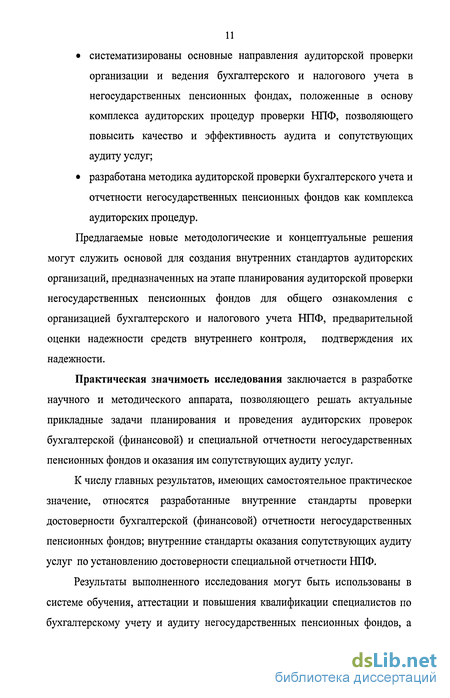 11

• систематизированы основные направления аудиторской проверки организации и ведения бухгалтерского и налогового учета в негосударственных пенсионных фондах, положенные в основу комплекса аудиторских процедур проверки НПФ, позволяющего повысить качество и эффективность аудита и сопутствующих аудиту услуг;

• разработана методика аудиторской проверки бухгалтерского учета и отчетности негосударственных пенсионных фондов как комплекса аудиторских процедур.

Предлагаемые новые методологические и концептуальные решения могут служить основой для создания внутренних стандартов аудиторских организаций, предназначенных на этапе планирования аудиторской проверки негосударственных пенсионных фондов для общего ознакомления с организацией бухгалтерского и налогового учета НПФ, предварительной оценки надежности средств внутреннего контроля, подтверждения их надежности.

Практическая значимость исследования заключается в разработке научного и методического аппарата, позволяющего решать актуальные прикладные задачи планирования и проведения аудиторских проверок бухгалтерской (финансовой) и специальной отчетности негосударственных пенсионных фондов и оказания им сопутствующих аудиту услуг.

К числу главных результатов, имеющих самостоятельное практическое значение, относятся разработанные внутренние стандарты проверки достоверности бухгалтерской (финансовой) отчетности негосударственных пенсионных фондов; внутренние стандарты оказания сопутствующих аудиту услуг по установлению достоверности специальной отчетности НПФ.

Результаты выполненного исследования могут быть использованы в системе обучения, аттестации и повышения квалификации специалистов по бухгалтерскому учету и аудиту негосударственных пенсионных фондов, а

dsLib.net
библиотека диссертаций